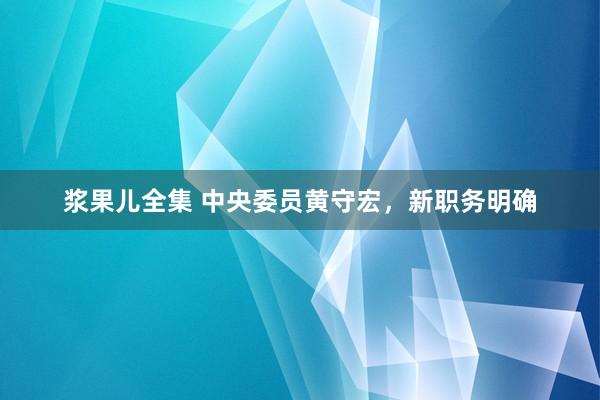 浆果儿全集 中央委员黄守宏，新职务明确